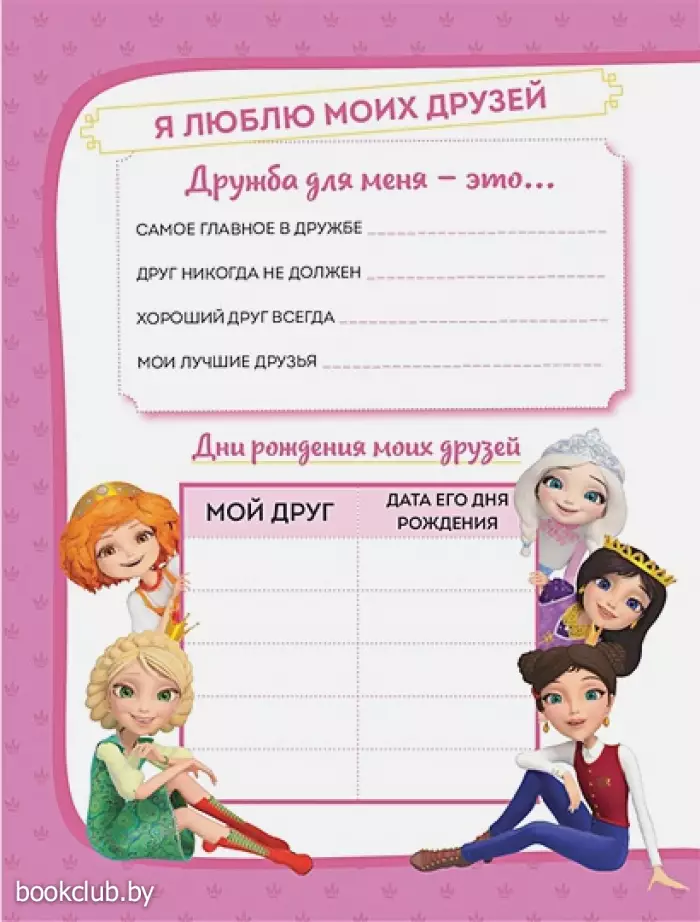 Я ЛЮБЛЮ МОИХ ДРУЗЕЙ

Дружба для меня – это...

САМОЕ ГЛАВНОЕ В ДРУЖБЕ

ДРУГ НИКОГДА НЕ ДОЛЖЕН

ХОРОШИЙ ДРУГ ВСЕГДА

МОИ ЛУЧШИЕ ДРУЗЬЯ

Дни рождения моих друзей

| МОЙ ДРУГ | ДАТА ЕГО ДНЯ РОЖДЕНИЯ |
|---|---|
| | |
| | |
| | |
| | |
| | |

bookclub.by